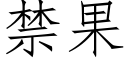 禁果